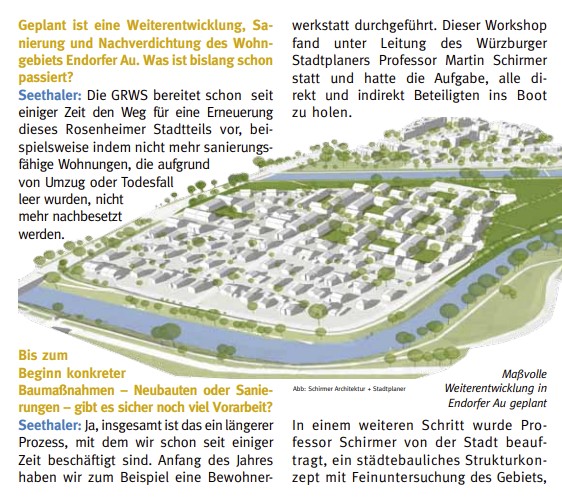 Geplant ist eine Weiterentwicklung, Sanierung und Nachverdichtung des Wohngebiets Endorfer Au. Was ist bislang schon passiert?
Seethaler: Die GRWS bereitet schon seit einiger Zeit den Weg für eine Erneuerung dieses Rosenheimer Stadtteils vor, beispielsweise indem nicht mehr sanierungsfähige Wohnungen, die aufgrund von Umzug oder Todesfall leer wurden, nicht mehr nachbesetzt werden.

Bis zum Beginn konkreter Baumaßnahmen – Neubauten oder Sanierungen – gibt es sicher noch viel Vorarbeit?
Seethaler: Ja, insgesamt ist das ein längerer Prozess, mit dem wir schon seit einiger Zeit beschäftigt sind. Anfang des Jahres haben wir zum Beispiel eine Bewohnerwerkstatt durchgeführt. Dieser Workshop fand unter Leitung des Würzburger Stadtplaners Professor Martin Schirmer statt und hatte die Aufgabe, alle direkt und indirekt Beteiligten ins Boot zu holen.

Abb: Schirmer Architektur + Stadtplaner

Maßvolle Weiterentwicklung in Endorfer Au geplant

In einem weiteren Schritt wurde Professor Schirmer von der Stadt beauftragt, ein städtebauliches Strukturkonzept mit Feinuntersuchung des Gebiets,